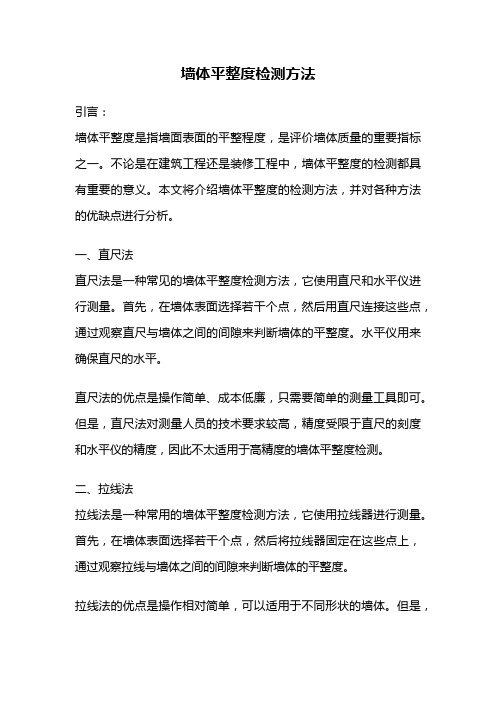 墙体平整度检测方法

引言：

墙体平整度是指墙面表面的平整程度，是评价墙体质量的重要指标之一。不论是在建筑工程还是装修工程中，墙体平整度的检测都具有重要的意义。本文将介绍墙体平整度的检测方法，并对各种方法的优缺点进行分析。

一、直尺法

直尺法是一种常见的墙体平整度检测方法，它使用直尺和水平仪进行测量。首先，在墙体表面选择若干个点，然后用直尺连接这些点，通过观察直尺与墙体之间的间隙来判断墙体的平整度。水平仪用来确保直尺的水平。

直尺法的优点是操作简单、成本低廉，只需要简单的测量工具即可。但是，直尺法对测量人员的技术要求较高，精度受限于直尺的刻度和水平仪的精度，因此不太适用于高精度的墙体平整度检测。

二、拉线法

拉线法是一种常用的墙体平整度检测方法，它使用拉线器进行测量。首先，在墙体表面选择若干个点，然后将拉线器固定在这些点上，通过观察拉线与墙体之间的间隙来判断墙体的平整度。

拉线法的优点是操作相对简单，可以适用于不同形状的墙体。但是，